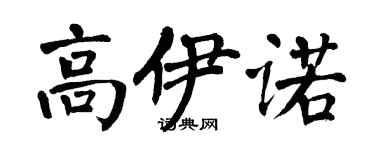 高伊诺

词典网